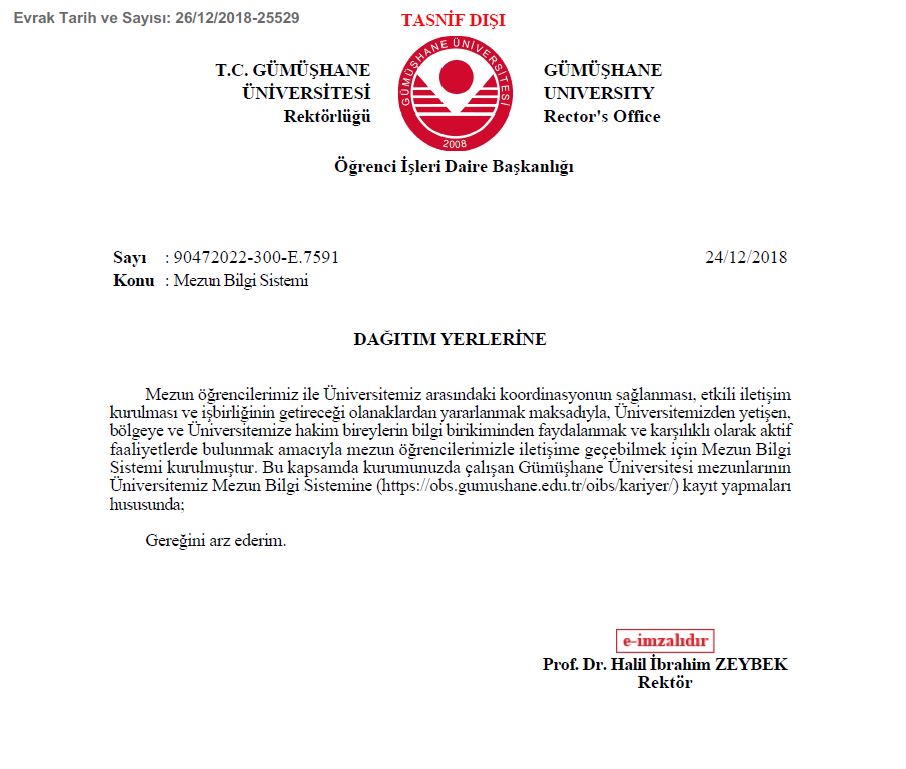 Evrak Tarih ve Sayısı: 26/12/2018-25529

TASNİF DIŞI

T.C. GÜMÜŞHANE ÜNİVERSİTESİ Rektörlüğü

GÜMÜŞHANE ÜNİVERSİTESİ 2008

GÜMÜŞHANE UNIVERSITY Rector's Office

Öğrenci İşleri Daire Başkanlığı

Sayı : 90472022-300-E.7591 24/12/2018
Konu : Mezun Bilgi Sistemi

DAĞITIM YERLERİNE

Mezun öğrencilerimiz ile Üniversitemiz arasındaki koordinasyonun sağlanması, etkili iletişim kurulması ve işbirliğinin getireceği olanaklardan yararlanmak maksadıyla, Üniversitemizden yetişen, bölgeye ve Üniversitemize hakim bireylerin bilgi birikiminden faydalanmak ve karşılıklı olarak aktif faaliyetlerde bulunmak amacıyla mezun öğrencilerimizle iletişime geçebilmek için Mezun Bilgi Sistemi kurulmuştur. Bu kapsamda kurumunuzda çalışan Gümüşhane Üniversitesi mezunlarının Üniversitemiz Mezun Bilgi Sistemine (https://obs.gumushane.edu.tr/oibs/kariyer/) kayıt yapmaları hususunda;

Gereğini arz ederim.

e-imzalıdır
Prof. Dr. Halil İbrahim ZEYBEK
Rektör